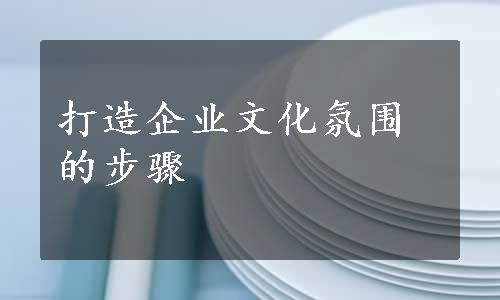 打造企业文化氛围的步骤